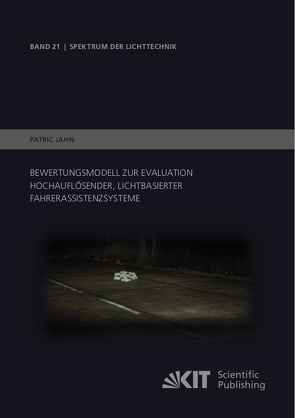 BAND 21 | SPEKTRUM DER LICHTTECHNIK

PATRIC JAHN

BEWERTUNGSMODELL ZUR EVALUATION HOCHAUFLÖSENDER, LICHTBASIERTER FAHRERASSISTENZSYSTEME

KIT Scientific Publishing